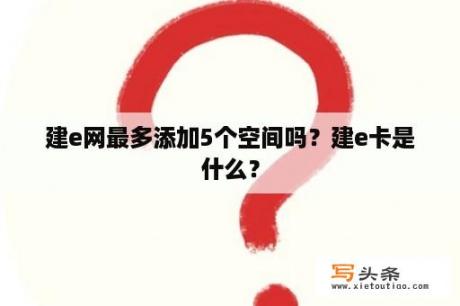 建e网最多添加5个空间吗？建e卡是什么？

写头条
www.xietoutiao.com